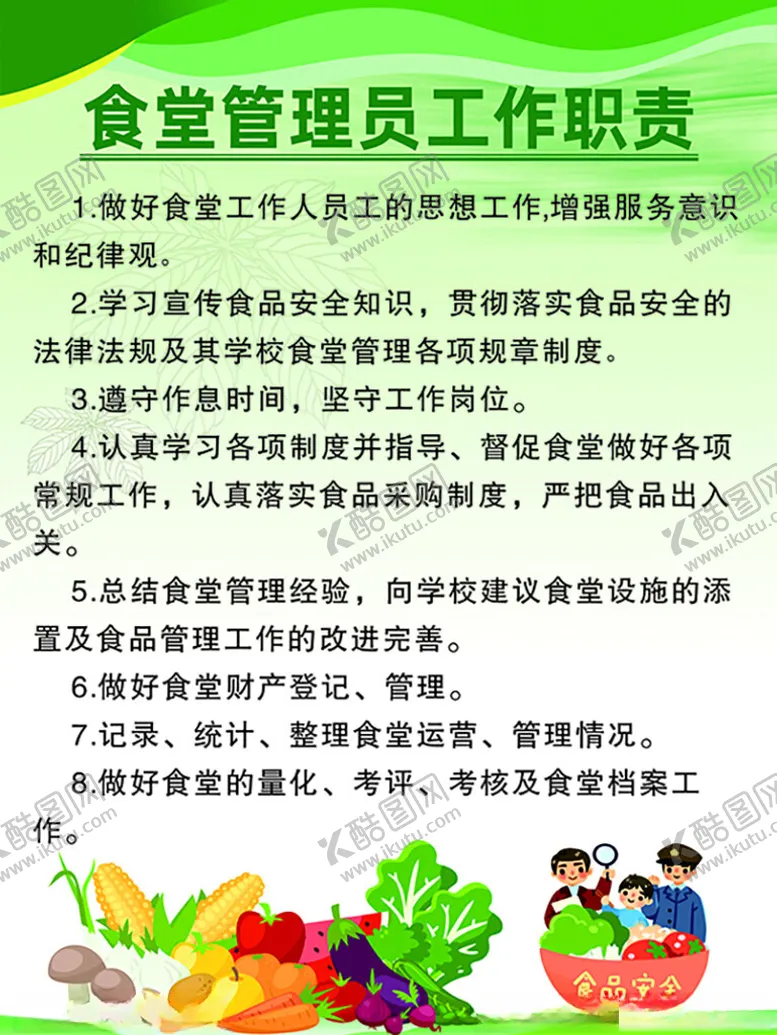 食堂管理员工作职责

1.做好食堂工作人员工的思想工作,增强服务意识和纪律观。

2.学习宣传食品安全知识，贯彻落实食品安全的法律法规及其学校食堂管理各项规章制度。

3.遵守作息时间，坚守工作岗位。

4.认真学习各项制度并指导、督促食堂做好各项常规工作，认真落实食品采购制度，严把食品出入关。

5.总结食堂管理经验，向学校建议食堂设施的添置及食品管理工作的改进完善。

6.做好食堂财产登记、管理。

7.记录、统计、整理食堂运营、管理情况。

8.做好食堂的量化、考评、考核及食堂档案工作。

食品安全

酷图网 www.ikutu.com